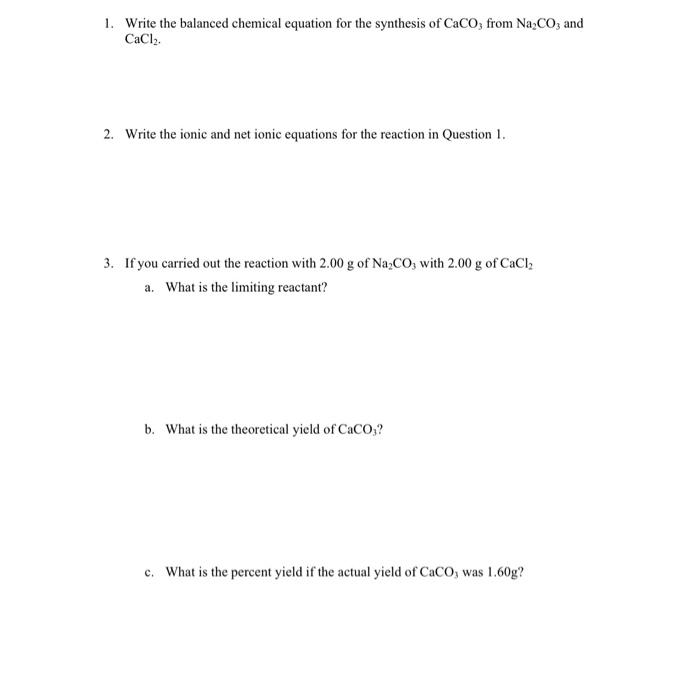 1. Write the balanced chemical equation for the synthesis of $CaCO_3$ from $Na_2CO_3$ and $CaCl_2$.

2. Write the ionic and net ionic equations for the reaction in Question 1.

3. If you carried out the reaction with 2.00 g of $Na_2CO_3$ with 2.00 g of $CaCl_2$

a. What is the limiting reactant?

b. What is the theoretical yield of $CaCO_3$?

c. What is the percent yield if the actual yield of $CaCO_3$ was 1.60g?